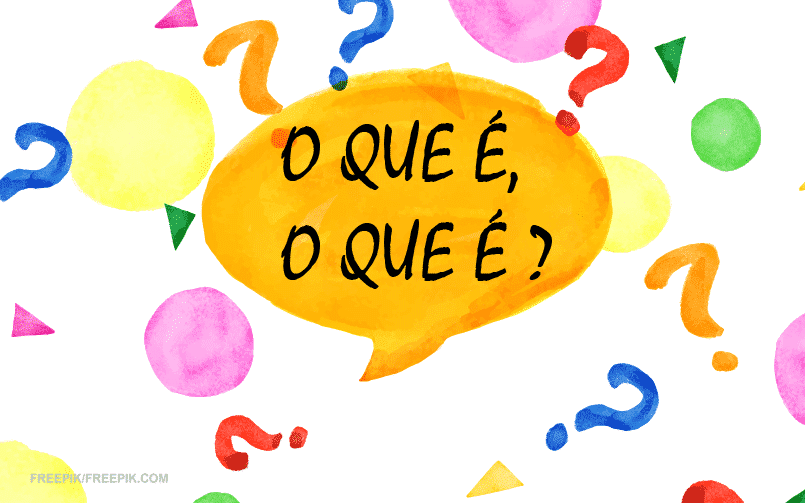 O QUE É,
O QUE É ?

FREEPIK/FREEPIK.COM